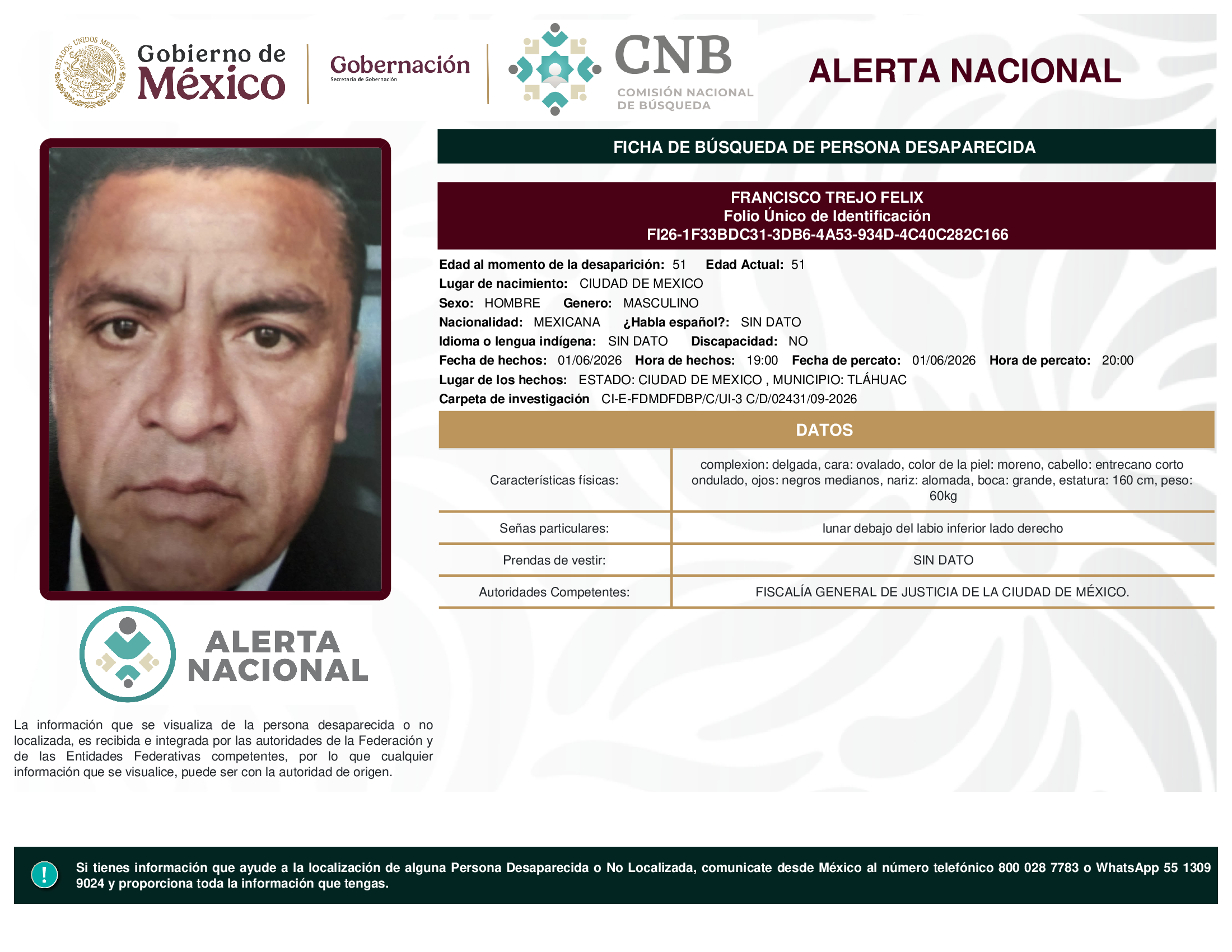 ESTADOS UNIDOS MEXICANOS

Gobierno de México

Gobernación
Secretaría de Gobernación

CNB
COMISIÓN NACIONAL DE BÚSQUEDA

ALERTA NACIONAL

FICHA DE BÚSQUEDA DE PERSONA DESAPARECIDA

FRANCISCO TREJO FELIX
Folio Único de Identificación
FI26-1F33BDC31-3DB6-4A53-934D-4C40C282C166

Edad al momento de la desaparición: 51 Edad Actual: 51
Lugar de nacimiento: CIUDAD DE MEXICO
Sexo: HOMBRE Genero: MASCULINO
Nacionalidad: MEXICANA ¿Habla español?: SIN DATO
Idioma o lengua indígena: SIN DATO Discapacidad: NO
Fecha de hechos: 01/06/2026 Hora de hechos: 19:00 Fecha de percato: 01/06/2026 Hora de percato: 20:00
Lugar de los hechos: ESTADO: CIUDAD DE MEXICO , MUNICIPIO: TLÁHUAC
Carpeta de investigación CI-E-FDMDFDBP/C/UI-3 C/D/02431/09-2026

DATOS

| Características físicas: | complexion: delgada, cara: ovalado, color de la piel: moreno, cabello: entrecano corto ondulado, ojos: negros medianos, nariz: alomada, boca: grande, estatura: 160 cm, peso: 60kg |
|---|---|
| Señas particulares: | lunar debajo del labio inferior lado derecho |
| Prendas de vestir: | SIN DATO |
| Autoridades Competentes: | FISCALÍA GENERAL DE JUSTICIA DE LA CIUDAD DE MÉXICO. |

ALERTA NACIONAL

La información que se visualiza de la persona desaparecida o no localizada, es recibida e integrada por las autoridades de la Federación y de las Entidades Federativas competentes, por lo que cualquier información que se visualice, puede ser con la autoridad de origen.

!

Si tienes información que ayude a la localización de alguna Persona Desaparecida o No Localizada, comunicate desde México al número telefónico 800 028 7783 o WhatsApp 55 1309 9024 y proporciona toda la información que tengas.